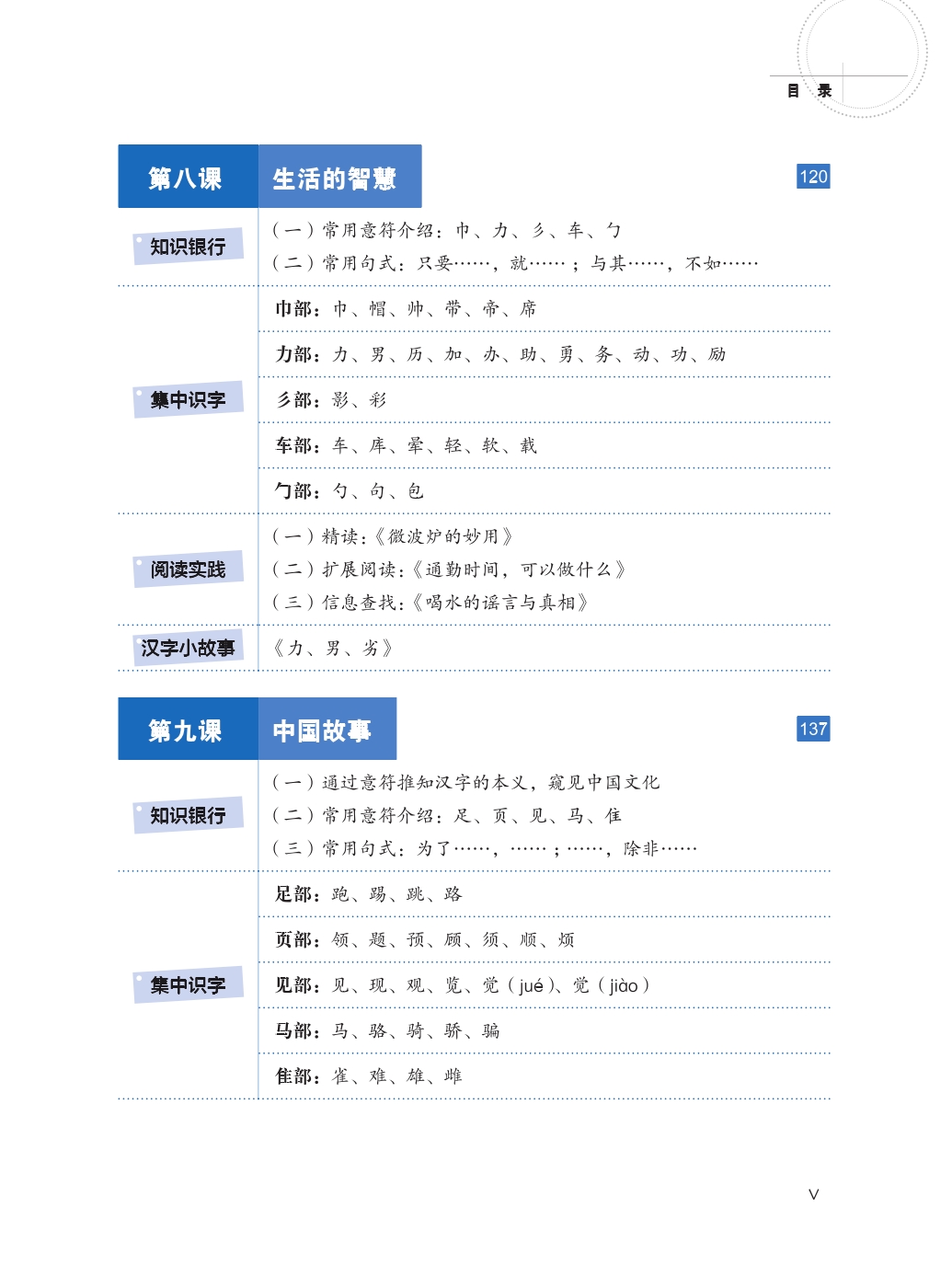 目 录

第八课 生活的智慧 120

知识银行
（一）常用意符介绍：巾、力、彡、车、勹
（二）常用句式：只要……，就……；与其……，不如……

集中识字
巾部：巾、帽、帅、带、帝、席
力部：力、男、历、加、办、助、勇、务、动、功、励
彡部：影、彩
车部：车、库、晕、轻、软、载
勹部：勺、句、包

阅读实践
（一）精读：《微波炉的妙用》
（二）扩展阅读：《通勤时间，可以做什么》
（三）信息查找：《喝水的谣言与真相》

汉字小故事
《力、男、劣》

第九课 中国故事 137

知识银行
（一）通过意符推知汉字的本义，窥见中国文化
（二）常用意符介绍：足、页、见、马、隹
（三）常用句式：为了……，……；……，除非……

集中识字
足部：跑、踢、跳、路
页部：领、题、预、顾、须、顺、烦
见部：见、现、观、览、觉（jué）、觉（jiào）
马部：马、骆、骑、骄、骗
隹部：雀、难、雄、雌

V